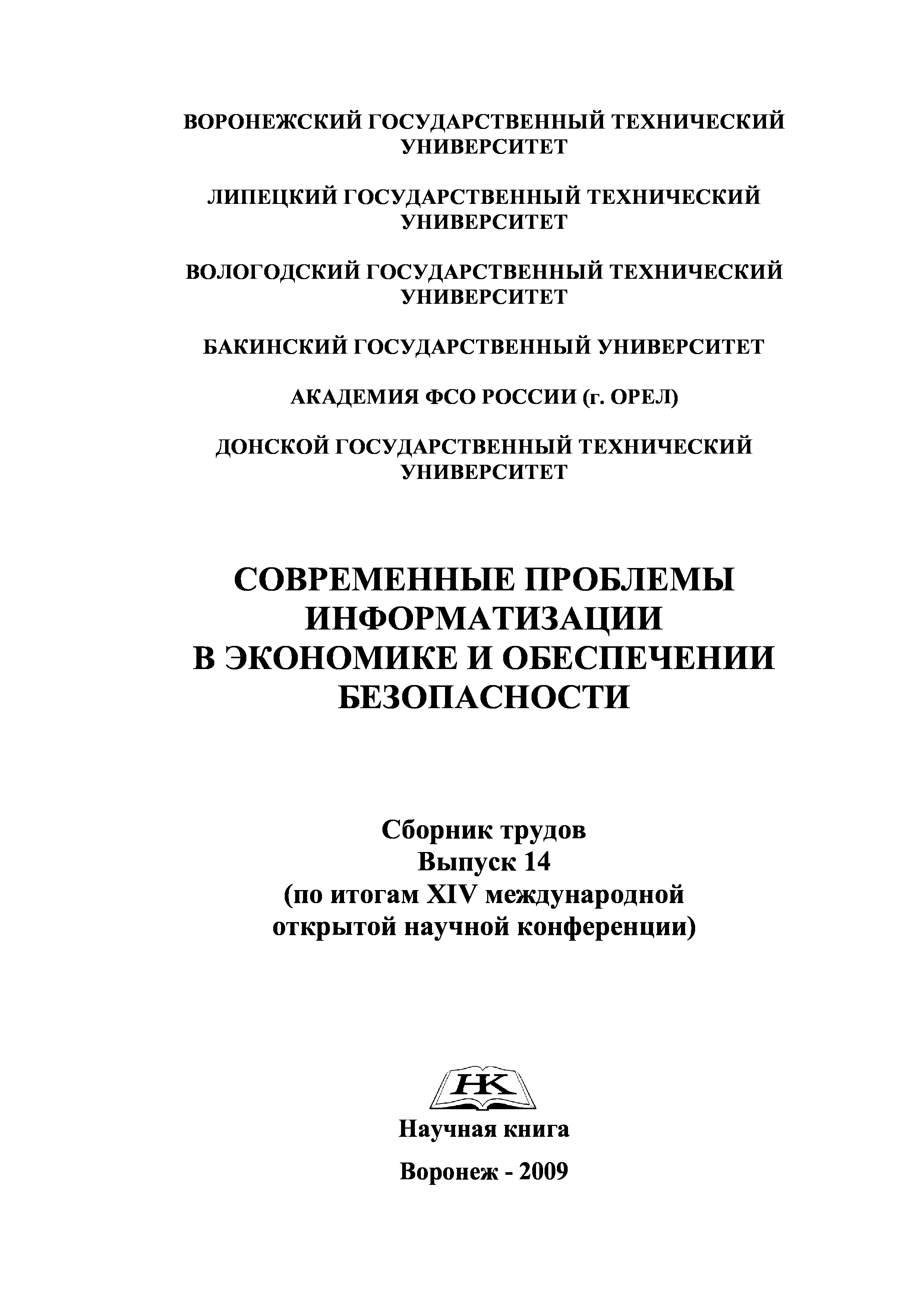 ВОРОНЕЖСКИЙ ГОСУДАРСТВЕННЫЙ ТЕХНИЧЕСКИЙ УНИВЕРСИТЕТ

ЛИПЕЦКИЙ ГОСУДАРСТВЕННЫЙ ТЕХНИЧЕСКИЙ УНИВЕРСИТЕТ

ВОЛОГОДСКИЙ ГОСУДАРСТВЕННЫЙ ТЕХНИЧЕСКИЙ УНИВЕРСИТЕТ

БАКИНСКИЙ ГОСУДАРСТВЕННЫЙ УНИВЕРСИТЕТ

АКАДЕМИЯ ФСО РОССИИ (г. ОРЕЛ)

ДОНСКОЙ ГОСУДАРСТВЕННЫЙ ТЕХНИЧЕСКИЙ УНИВЕРСИТЕТ

СОВРЕМЕННЫЕ ПРОБЛЕМЫ ИНФОРМАТИЗАЦИИ В ЭКОНОМИКЕ И ОБЕСПЕЧЕНИИ БЕЗОПАСНОСТИ

Сборник трудов
Выпуск 14
(по итогам XIV международной открытой научной конференции)

НК

Научная книга

Воронеж - 2009